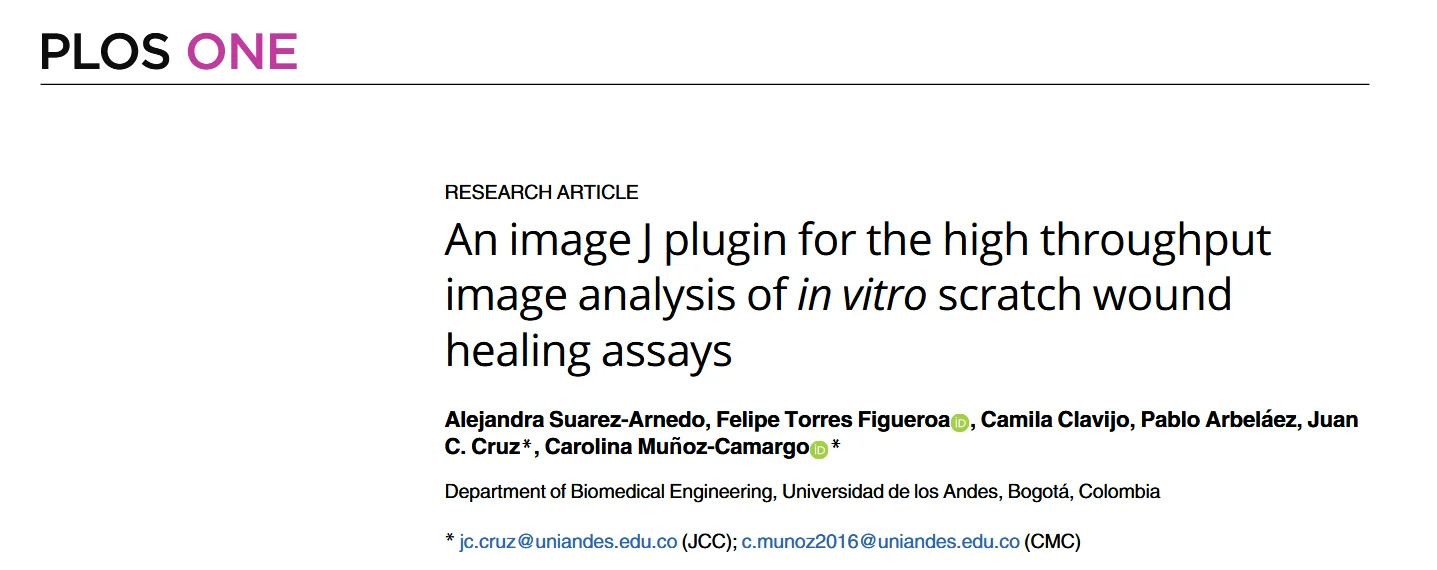 PLOS ONE

RESEARCH ARTICLE

An image J plugin for the high throughput image analysis of in vitro scratch wound healing assays

Alejandra Suarez-Arnedo, Felipe Torres Figueroa, Camila Clavijo, Pablo Arbeláez, Juan C. Cruz*, Carolina Muñoz-Camargo*

Department of Biomedical Engineering, Universidad de los Andes, Bogotá, Colombia

* jc.cruz@uniandes.edu.co (JCC); c.munoz2016@uniandes.edu.co (CMC)